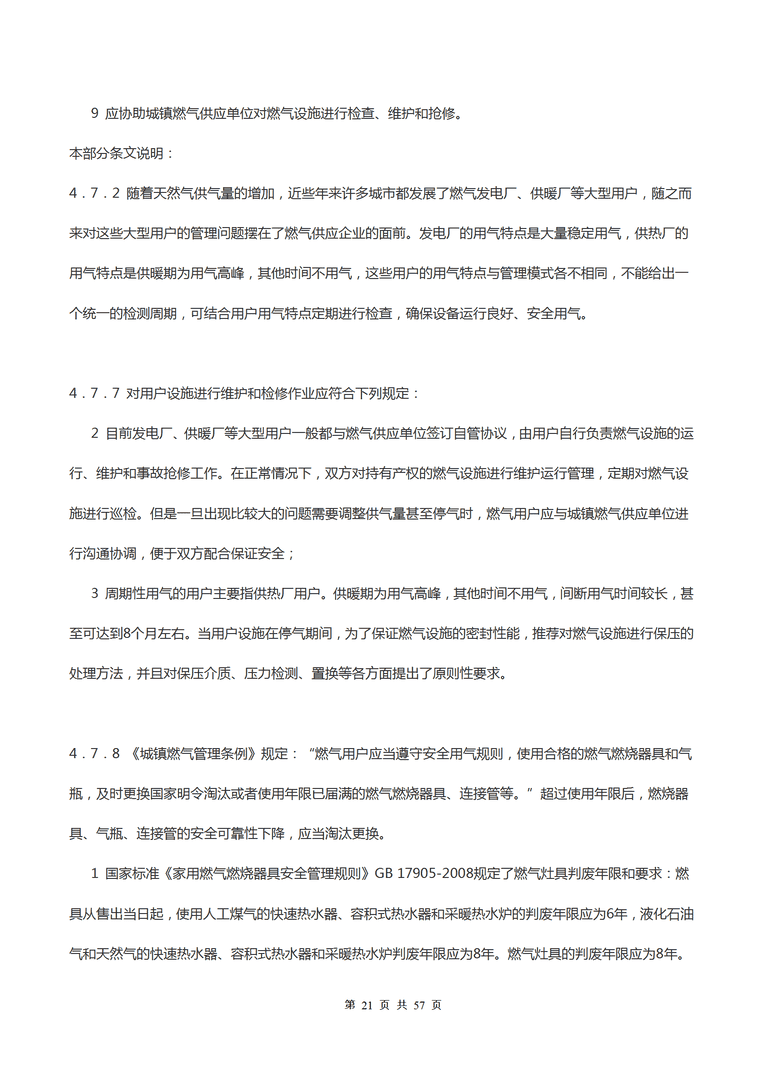 9 应协助城镇燃气供应单位对燃气设施进行检查、维护和抢修。

本部分条文说明：

4．7．2 随着天然气供气量的增加，近些年来许多城市都发展了燃气发电厂、供暖厂等大型用户，随之而来对这些大型用户的管理问题摆在了燃气供应企业的面前。发电厂的用气特点是大量稳定用气，供热厂的用气特点是供暖期为用气高峰，其他时间不用气，这些用户的用气特点与管理模式各不相同，不能给出一个统一的检测周期，可结合用户用气特点定期进行检查，确保设备运行良好、安全用气。

4．7．7 对用户设施进行维护和检修作业应符合下列规定：

2 目前发电厂、供暖厂等大型用户一般都与燃气供应单位签订自管协议，由用户自行负责燃气设施的运行、维护和事故抢修工作。在正常情况下，双方对持有产权的燃气设施进行维护运行管理，定期对燃气设施进行巡检。但是一旦出现比较大的问题需要调整供气量甚至停气时，燃气用户应与城镇燃气供应单位进行沟通协调，便于双方配合保证安全；

3 周期性用气的用户主要指供热厂用户。供暖期为用气高峰，其他时间不用气，间断用气时间较长，甚至可达到8个月左右。当用户设施在停气期间，为了保证燃气设施的密封性能，推荐对燃气设施进行保压的处理方法，并且对保压介质、压力检测、置换等各方面提出了原则性要求。

4．7．8 《城镇燃气管理条例》规定：“燃气用户应当遵守安全用气规则，使用合格的燃气燃烧器具和气瓶，及时更换国家明令淘汰或者使用年限已届满的燃气燃烧器具、连接管等。”超过使用年限后，燃烧器具、气瓶、连接管的安全可靠性下降，应当淘汰更换。

1 国家标准《家用燃气燃烧器具安全管理规则》GB 17905-2008规定了燃气灶具判废年限和要求：燃具从售出当日起，使用人工煤气的快速热水器、容积式热水器和采暖热水炉的判废年限应为6年，液化石油气和天然气的快速热水器、容积式热水器和采暖热水炉判废年限应为8年。燃气灶具的判废年限应为8年。

第 21 页 共 57 页